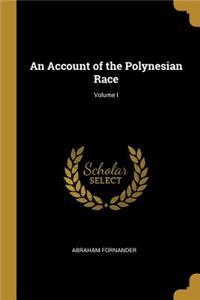 An Account of the Polynesian Race

Volume I

Scholar
SELECT

ABRAHAM FORNANDER